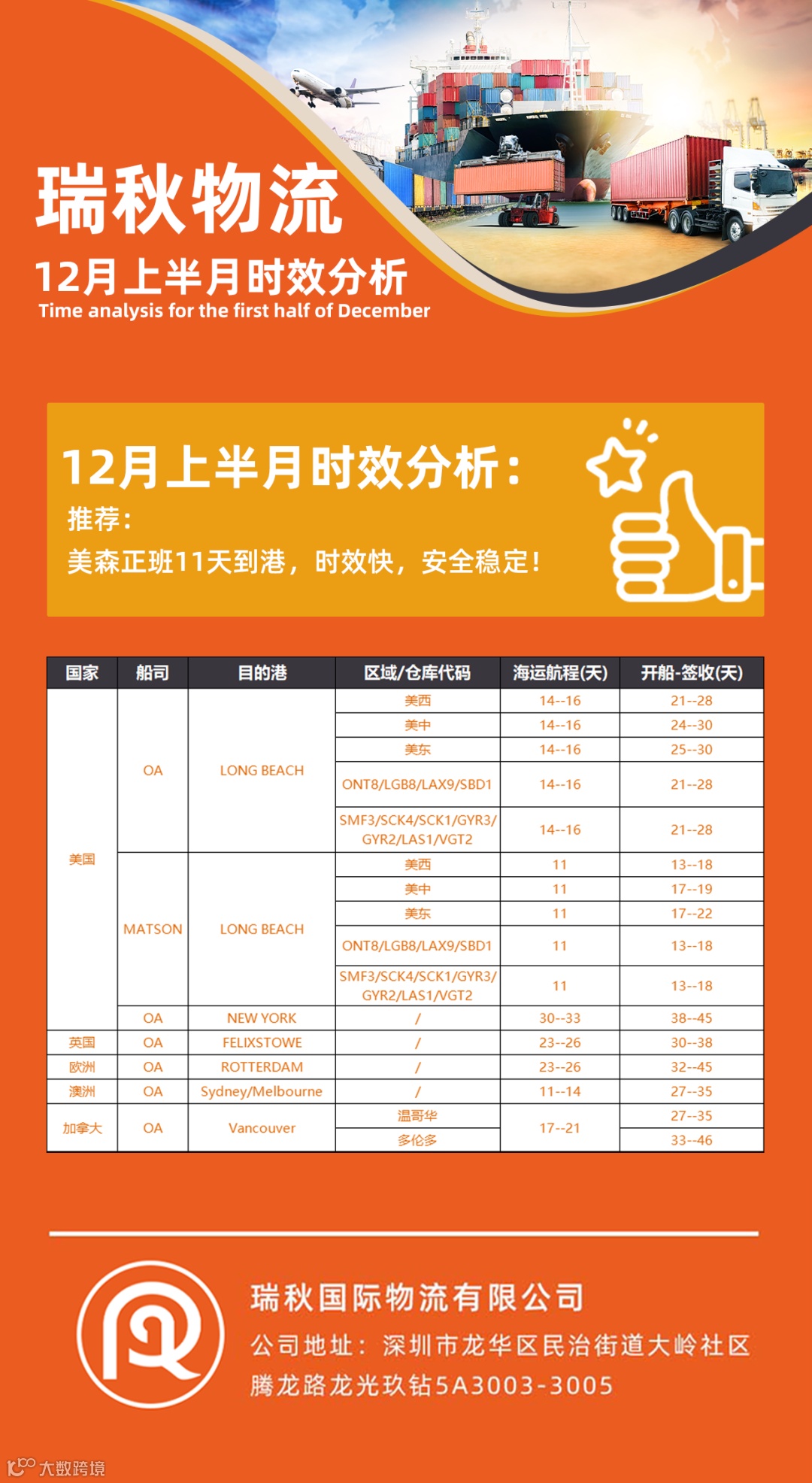 瑞秋物流

12月上半月时效分析

Time analysis for the first half of December

12月上半月时效分析:

推荐:

美森正班11天到港，时效快，安全稳定!

| 国家 | 船司 | 目的港 | 区域/仓库代码 | 海运航程(天) | 开船-签收(天) |
|---|---|---|---|---|---|
| 美国 | OA | LONG BEACH | 美西 | 14--16 | 21--28 |
| | | | 美中 | 14--16 | 24--30 |
| | | | 美东 | 14--16 | 25--30 |
| | | | ONT8/LGB8/LAX9/SBD1 | 14--16 | 21--28 |
| | | | SMF3/SCK4/SCK1/GYR3/GYR2/LAS1/VGT2 | 14--16 | 21--28 |
| | MATSON | LONG BEACH | 美西 | 11 | 13--18 |
| | | | 美中 | 11 | 17--19 |
| | | | 美东 | 11 | 17--22 |
| | | | ONT8/LGB8/LAX9/SBD1 | 11 | 13--18 |
| | | | SMF3/SCK4/SCK1/GYR3/GYR2/LAS1/VGT2 | 11 | 13--18 |
| | OA | NEW YORK | / | 30--33 | 38--45 |
| 英国 | OA | FELIXSTOWE | / | 23--26 | 30--38 |
| 欧洲 | OA | ROTTERDAM | / | 23--26 | 32--45 |
| 澳洲 | OA | Sydney/Melbourne | / | 11--14 | 27--35 |
| 加拿大 | OA | Vancouver | 温哥华 | 17--21 | 27--35 |
| | | | 多伦多 | | 33--46 |

瑞秋国际物流有限公司

公司地址：深圳市龙华区民治街道大岭社区腾龙路龙光玖钻5A3003-3005

大数跨境